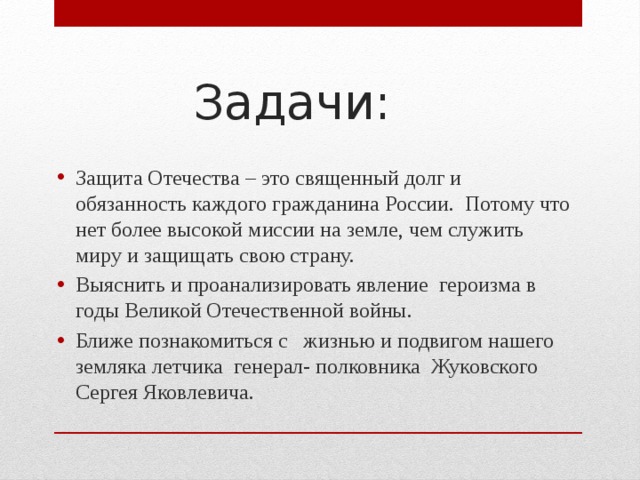 Задачи:

• Защита Отечества – это священный долг и обязанность каждого гражданина России. Потому что нет более высокой миссии на земле, чем служить миру и защищать свою страну.

• Выяснить и проанализировать явление героизма в годы Великой Отечественной войны.

• Ближе познакомиться с жизнью и подвигом нашего земляка летчика генерал- полковника Жуковского Сергея Яковлевича.